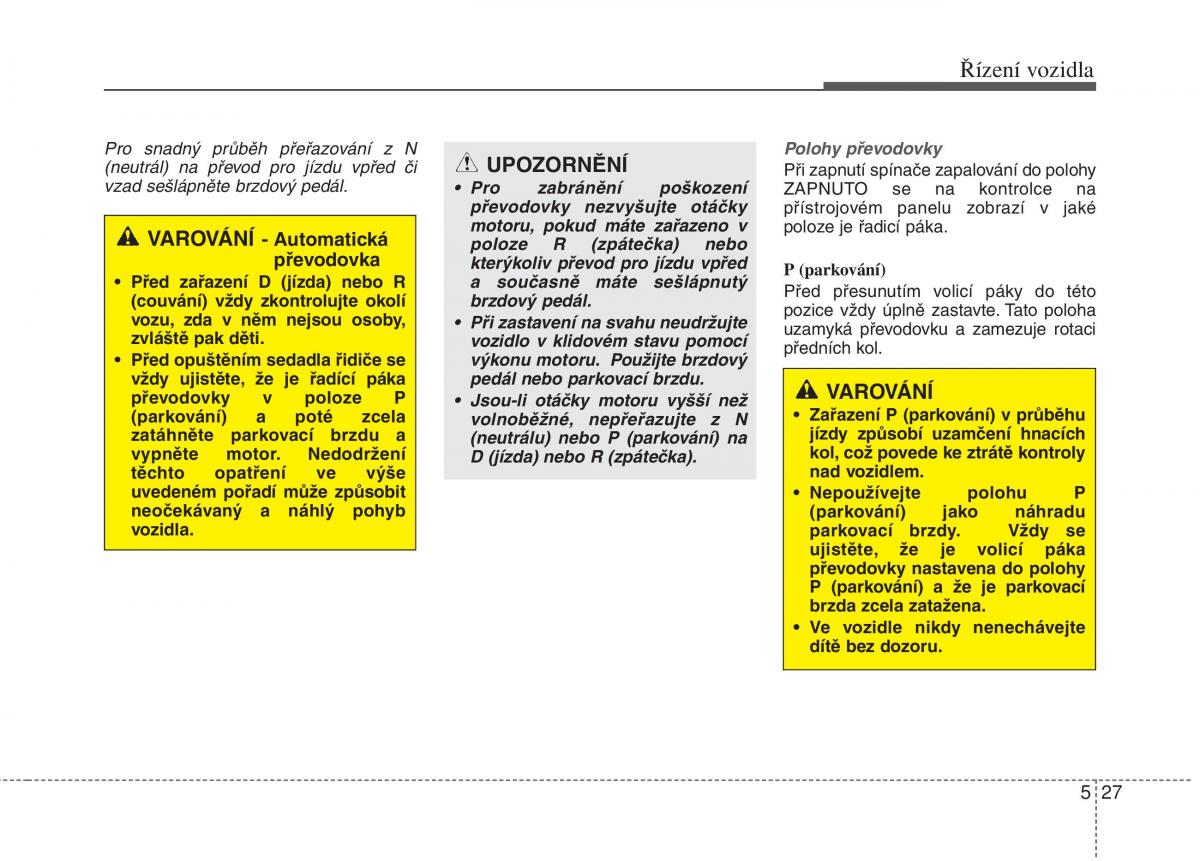 Řízení vozidla

Pro snadný průběh přeřazování z N (neutrál) na převod pro jízdu vpřed či vzad sešlápněte brzdový pedál.

VAROVÁNÍ - Automatická převodovka

• Před zařazení D (jízda) nebo R (couvání) vždy zkontrolujte okolí vozu, zda v něm nejsou osoby, zvláště pak děti.
• Před opuštěním sedadla řidiče se vždy ujistěte, že je řadící páka převodovky v poloze P (parkování) a poté zcela zatáhněte parkovací brzdu a vypněte motor. Nedodržení těchto opatření ve výše uvedeném pořadí může způsobit neočekávaný a náhlý pohyb vozidla.

UPOZORNĚNÍ

• Pro zabránění poškození převodovky nezvyšujte otáčky motoru, pokud máte zařazeno v poloze R (zpátečka) nebo kterýkoliv převod pro jízdu vpřed a současně máte sešlápnutý brzdový pedál.
• Při zastavení na svahu neudržujte vozidlo v klidovém stavu pomocí výkonu motoru. Použijte brzdový pedál nebo parkovací brzdu.
• Jsou-li otáčky motoru vyšší než volnoběžné, nepřeřazujte z N (neutrálu) nebo P (parkování) na D (jízda) nebo R (zpátečka).

Polohy převodovky
Při zapnutí spínače zapalování do polohy ZAPNUTO se na kontrolce na přístrojovém panelu zobrazí v jaké poloze je řadicí páka.

P (parkování)
Před přesunutím volicí páky do této pozice vždy úplně zastavte. Tato poloha uzamyká převodovku a zamezuje rotaci předních kol.

VAROVÁNÍ

• Zařazení P (parkování) v průběhu jízdy způsobí uzamčení hnacích kol, což povede ke ztrátě kontroly nad vozidlem.
• Nepoužívejte polohu P (parkování) jako náhradu parkovací brzdy. Vždy se ujistěte, že je volicí páka převodovky nastavena do polohy P (parkování) a že je parkovací brzda zcela zatažena.
• Ve vozidle nikdy nenechávejte dítě bez dozoru.

5 27